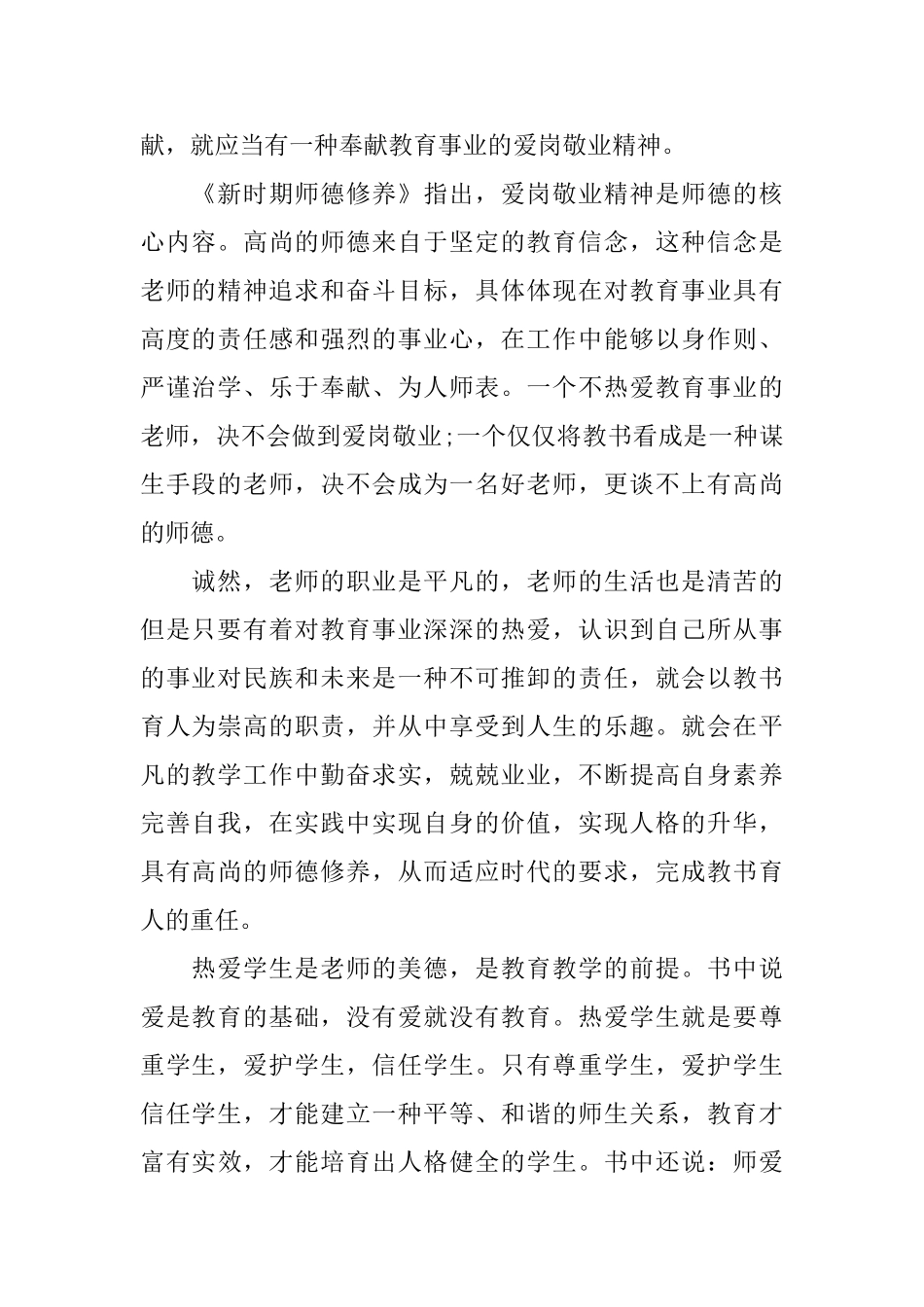 献，就应当有一种奉献教育事业的爱岗敬业精神。

《新时期师德修养》指出，爱岗敬业精神是师德的核心内容。高尚的师德来自于坚定的教育信念，这种信念是老师的精神追求和奋斗目标，具体体现在对教育事业具有高度的责任感和强烈的事业心，在工作中能够以身作则、严谨治学、乐于奉献、为人师表。一个不热爱教育事业的老师，决不会做到爱岗敬业;一个仅仅将教书看成是一种谋生手段的老师，决不会成为一名好老师，更谈不上有高尚的师德。

诚然，老师的职业是平凡的，老师的生活也是清苦的但是只要有着对教育事业深深的热爱，认识到自己所从事的事业对民族和未来是一种不可推卸的责任，就会以教书育人为崇高的职责，并从中享受到人生的乐趣。就会在平凡的教学工作中勤奋求实，兢兢业业，不断提高自身素养完善自我，在实践中实现自身的价值，实现人格的升华，具有高尚的师德修养，从而适应时代的要求，完成教书育人的重任。

热爱学生是老师的美德，是教育教学的前提。书中说爱是教育的基础，没有爱就没有教育。热爱学生就是要尊重学生，爱护学生，信任学生。只有尊重学生，爱护学生信任学生，才能建立一种平等、和谐的师生关系，教育才富有实效，才能培育出人格健全的学生。书中还说：师爱